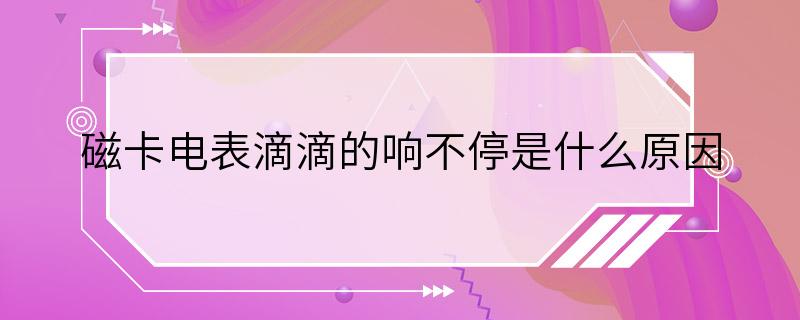 磁卡电表滴滴的响不停是什么原因